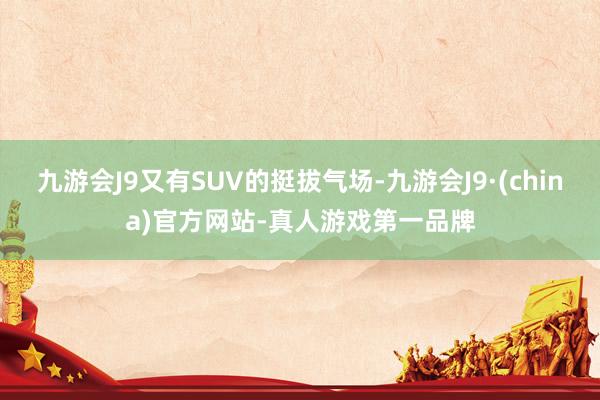 九游会J9又有SUV的挺拔气场-九游会J9·(china)官方网站-真人游戏第一品牌